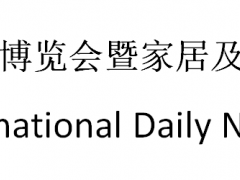 博览会暨家居及

national Daily N